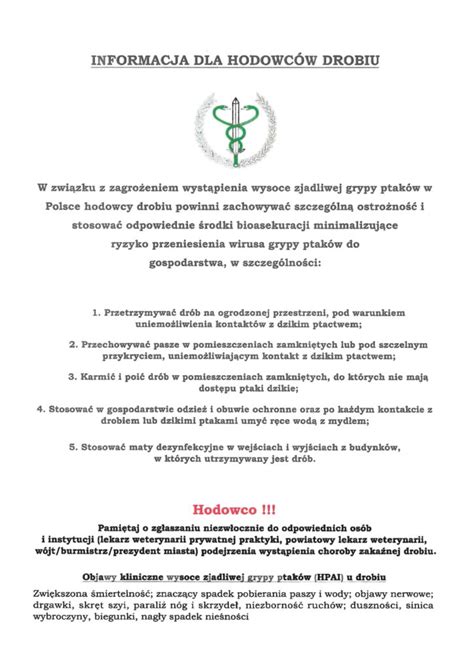 INFORMACJA DLA HODOWCÓW DROBIU

W związku z zagrożeniem wystąpienia wysoce zjadliwej grypy ptaków w Polsce hodowcy drobiu powinni zachowywać szczególną ostrożność i stosować odpowiednie środki bioasekuracji minimalizujące ryzyko przeniesienia wirusa grypy ptaków do gospodarstwa, w szczególności:

1. Przetrzymywać drób na ogrodzonej przestrzeni, pod warunkiem uniemożliwienia kontaktów z dzikim ptactwem;

2. Przechowywać pasze w pomieszczeniach zamkniętych lub pod szczelnym przykryciem, uniemożliwiającym kontakt z dzikim ptactwem;

3. Karmić i poić drób w pomieszczeniach zamkniętych, do których nie mają dostępu ptaki dzikie;

4. Stosować w gospodarstwie odzież i obuwie ochronne oraz po każdym kontakcie z drobiem lub dzikimi ptakami umyć ręce wodą z mydłem;

5. Stosować maty dezynfekcyjne w wejściach i wyjściach z budynków, w których utrzymywany jest drób.

Hodowco !!!

Pamiętaj o zgłaszaniu niezwłocznie do odpowiednich osób i instytucji (lekarz weterynarii prywatnej praktyki, powiatowy lekarz weterynarii, wójt/burmistrz/prezydent miasta) podejrzenia wystąpienia choroby zakaźnej drobiu.

Objawy kliniczne wysoce zjadliwej grypy ptaków (HPAI) u drobiu

Zwiększona śmiertelność; znaczący spadek pobierania paszy i wody; objawy nerwowe; drgawki, skręt szyi, paraliż nóg i skrzydeł, niezborność ruchów; duszności, sinica wybroczyny, biegunki, nagły spadek nieśności